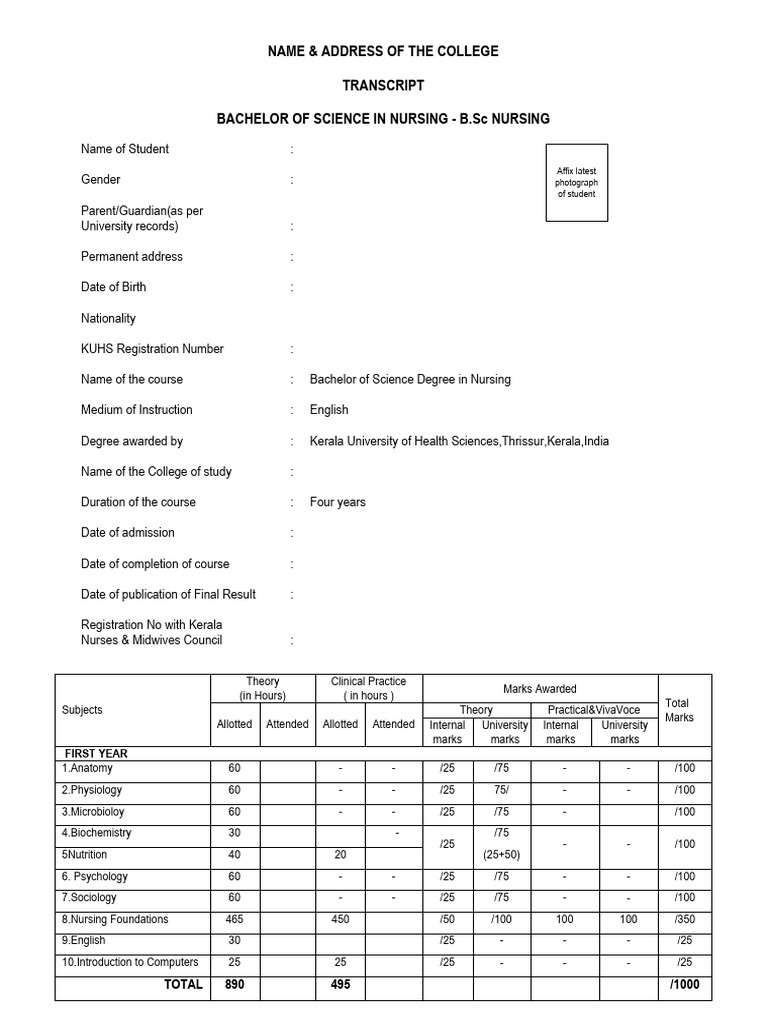 NAME & ADDRESS OF THE COLLEGE

TRANSCRIPT

BACHELOR OF SCIENCE IN NURSING - B.Sc NURSING

Affix latest photograph of student

Name of Student :

Gender :

Parent/Guardian(as per University records) :

Permanent address :

Date of Birth :

Nationality

KUHS Registration Number :

Name of the course : Bachelor of Science Degree in Nursing

Medium of Instruction : English

Degree awarded by : Kerala University of Health Sciences,Thrissur,Kerala,India

Name of the College of study :

Duration of the course : Four years

Date of admission :

Date of completion of course :

Date of publication of Final Result :

Registration No with Kerala Nurses & Midwives Council :

| Subjects | Theory (in Hours) Allotted | Theory (in Hours) Attended | Clinical Practice ( in hours ) Allotted | Clinical Practice ( in hours ) Attended | Marks Awarded Theory Internal marks | Marks Awarded Theory University marks | Marks Awarded Practical&VivaVoce Internal marks | Marks Awarded Practical&VivaVoce University marks | Total Marks |
|---|---|---|---|---|---|---|---|---|---|
| FIRST YEAR | | | | | | | | | |
| 1.Anatomy | 60 | | - | - | /25 | /75 | - | - | /100 |
| 2.Physiology | 60 | | - | - | /25 | 75/ | - | - | /100 |
| 3.Microbioloy | 60 | | - | - | /25 | /75 | - | | /100 |
| 4.Biochemistry | 30 | | | - | /25 | /75 (25+50) | - | - | /100 |
| 5Nutrition | 40 | | 20 | | | | | | |
| 6. Psychology | 60 | | - | - | /25 | /75 | - | - | /100 |
| 7.Sociology | 60 | | - | - | /25 | /75 | - | - | /100 |
| 8.Nursing Foundations | 465 | | 450 | | /50 | /100 | 100 | 100 | /350 |
| 9.English | 30 | | | | /25 | - | - | - | /25 |
| 10.Introduction to Computers | 25 | | 25 | | /25 | - | - | - | /25 |
| TOTAL | 890 | | 495 | | | | | | /1000 |